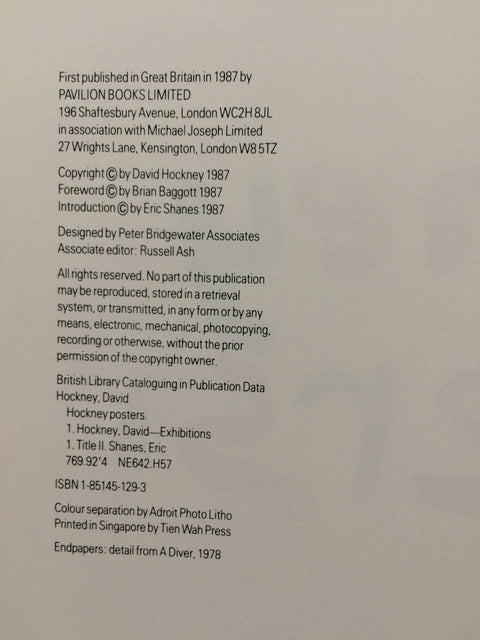 First published in Great Britain in 1987 by
PAVILION BOOKS LIMITED
196 Shaftesbury Avenue, London WC2H 8JL
in association with Michael Joseph Limited
27 Wrights Lane, Kensington, London W8 5TZ

Copyright © by David Hockney 1987
Foreword © by Brian Baggott 1987
Introduction © by Eric Shanes 1987

Designed by Peter Bridgewater Associates
Associate editor: Russell Ash

All rights reserved. No part of this publication may be reproduced, stored in a retrieval system, or transmitted, in any form or by any means, electronic, mechanical, photocopying, recording or otherwise, without the prior permission of the copyright owner.

British Library Cataloguing in Publication Data
Hockney, David
Hockney posters.
1. Hockney, David—Exhibitions
1. Title II. Shanes, Eric
769.92'4 NE642.H57

ISBN 1-85145-129-3

Colour separation by Adroit Photo Litho
Printed in Singapore by Tien Wah Press

Endpapers: detail from A Diver, 1978